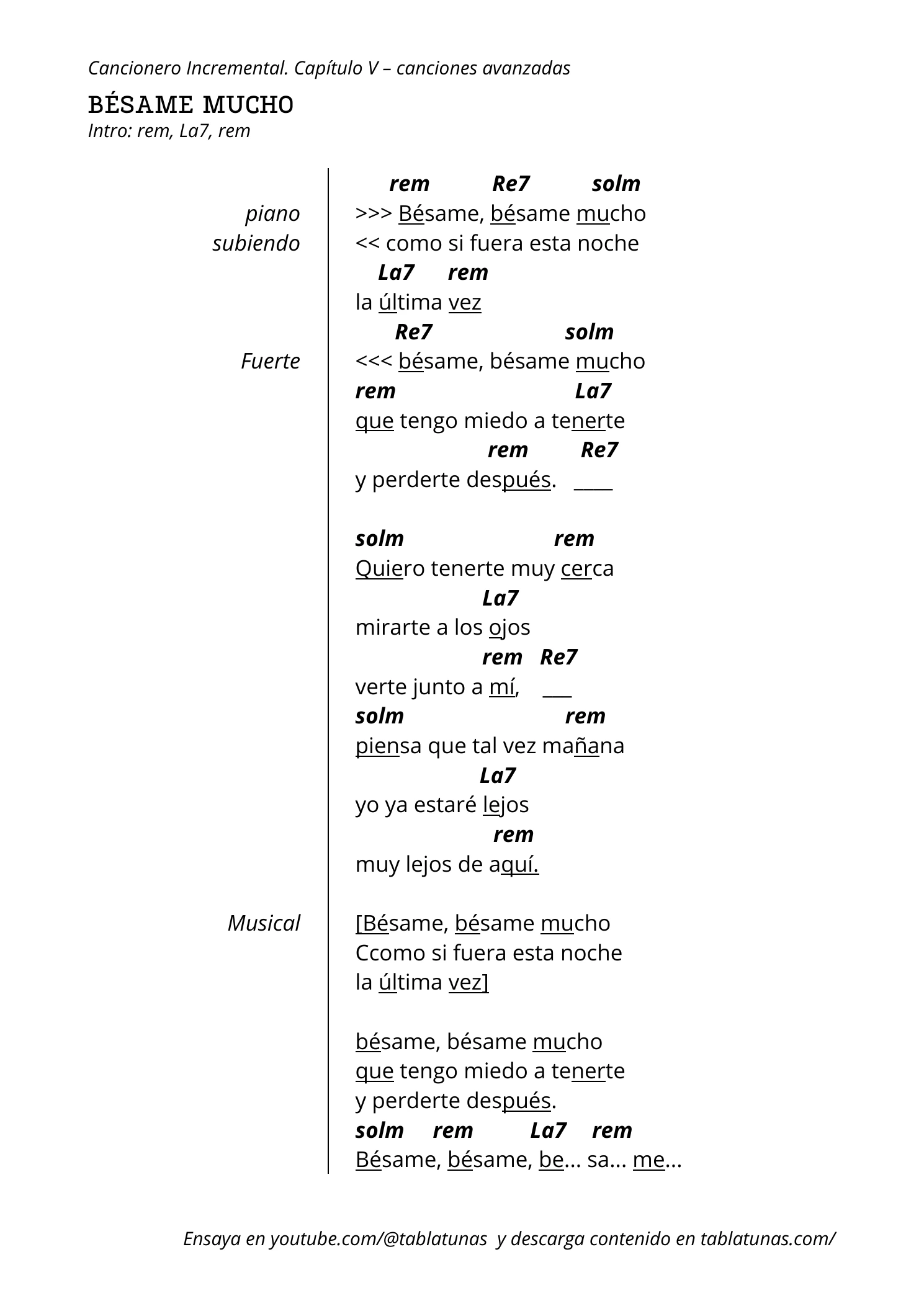 Cancionero Incremental. Capítulo V – canciones avanzadas

BÉSAME MUCHO
Intro: rem, La7, rem

piano
subiendo

Fuerte

Musical

rem Re7 solm
>>> Bésame, bésame mucho
<< como si fuera esta noche
La7 rem
la última vez
Re7 solm
<<< bésame, bésame mucho
rem La7
que tengo miedo a tenerte
rem Re7
y perderte después. ____

solm rem
Quiero tenerte muy cerca
La7
mirarte a los ojos
rem Re7
verte junto a mí, ___
solm rem
piensa que tal vez mañana
La7
yo ya estaré lejos
rem
muy lejos de aquí.

[Bésame, bésame mucho
Ccomo si fuera esta noche
la última vez]

bésame, bésame mucho
que tengo miedo a tenerte
y perderte después.
solm rem La7 rem
Bésame, bésame, be... sa... me...

Ensaya en youtube.com/@tablatunas y descarga contenido en tablatunas.com/